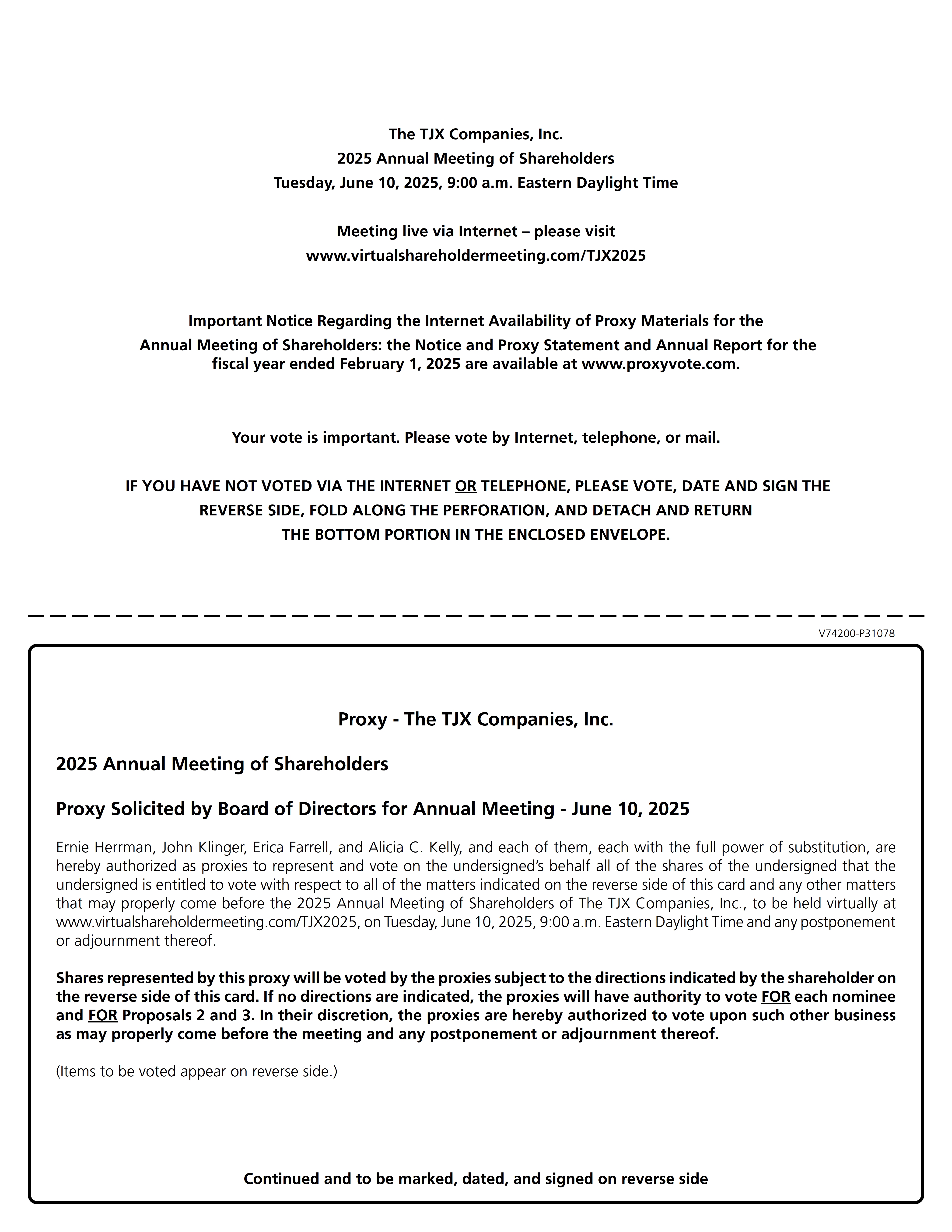 The TJX Companies, Inc.
2025 Annual Meeting of Shareholders
Tuesday, June 10, 2025, 9:00 a.m. Eastern Daylight Time

Meeting live via Internet – please visit
www.virtualshareholdermeeting.com/TJX2025

Important Notice Regarding the Internet Availability of Proxy Materials for the Annual Meeting of Shareholders: the Notice and Proxy Statement and Annual Report for the fiscal year ended February 1, 2025 are available at www.proxyvote.com.

Your vote is important. Please vote by Internet, telephone, or mail.

IF YOU HAVE NOT VOTED VIA THE INTERNET OR TELEPHONE, PLEASE VOTE, DATE AND SIGN THE REVERSE SIDE, FOLD ALONG THE PERFORATION, AND DETACH AND RETURN THE BOTTOM PORTION IN THE ENCLOSED ENVELOPE.

V74200-P31078

Proxy - The TJX Companies, Inc.

2025 Annual Meeting of Shareholders

Proxy Solicited by Board of Directors for Annual Meeting - June 10, 2025

Ernie Herrman, John Klinger, Erica Farrell, and Alicia C. Kelly, and each of them, each with the full power of substitution, are hereby authorized as proxies to represent and vote on the undersigned's behalf all of the shares of the undersigned that the undersigned is entitled to vote with respect to all of the matters indicated on the reverse side of this card and any other matters that may properly come before the 2025 Annual Meeting of Shareholders of The TJX Companies, Inc., to be held virtually at www.virtualshareholdermeeting.com/TJX2025, on Tuesday, June 10, 2025, 9:00 a.m. Eastern Daylight Time and any postponement or adjournment thereof.

Shares represented by this proxy will be voted by the proxies subject to the directions indicated by the shareholder on the reverse side of this card. If no directions are indicated, the proxies will have authority to vote FOR each nominee and FOR Proposals 2 and 3. In their discretion, the proxies are hereby authorized to vote upon such other business as may properly come before the meeting and any postponement or adjournment thereof.

(Items to be voted appear on reverse side.)

Continued and to be marked, dated, and signed on reverse side